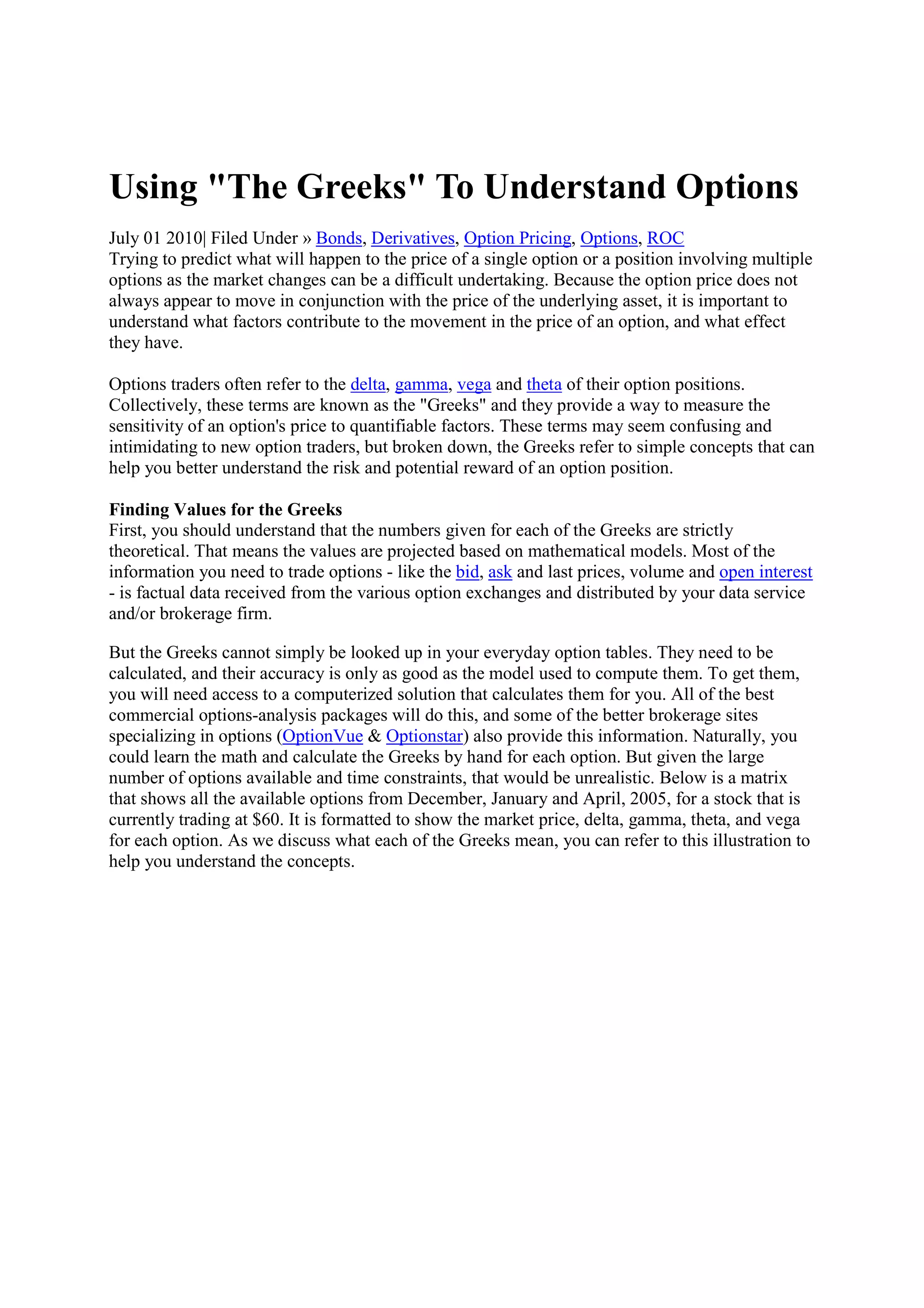 Using "The Greeks" To Understand Options

July 01 2010| Filed Under » Bonds, Derivatives, Option Pricing, Options, ROC
Trying to predict what will happen to the price of a single option or a position involving multiple options as the market changes can be a difficult undertaking. Because the option price does not always appear to move in conjunction with the price of the underlying asset, it is important to understand what factors contribute to the movement in the price of an option, and what effect they have.

Options traders often refer to the delta, gamma, vega and theta of their option positions. Collectively, these terms are known as the "Greeks" and they provide a way to measure the sensitivity of an option's price to quantifiable factors. These terms may seem confusing and intimidating to new option traders, but broken down, the Greeks refer to simple concepts that can help you better understand the risk and potential reward of an option position.

Finding Values for the Greeks
First, you should understand that the numbers given for each of the Greeks are strictly theoretical. That means the values are projected based on mathematical models. Most of the information you need to trade options - like the bid, ask and last prices, volume and open interest - is factual data received from the various option exchanges and distributed by your data service and/or brokerage firm.

But the Greeks cannot simply be looked up in your everyday option tables. They need to be calculated, and their accuracy is only as good as the model used to compute them. To get them, you will need access to a computerized solution that calculates them for you. All of the best commercial options-analysis packages will do this, and some of the better brokerage sites specializing in options (OptionVue & Optionstar) also provide this information. Naturally, you could learn the math and calculate the Greeks by hand for each option. But given the large number of options available and time constraints, that would be unrealistic. Below is a matrix that shows all the available options from December, January and April, 2005, for a stock that is currently trading at $60. It is formatted to show the market price, delta, gamma, theta, and vega for each option. As we discuss what each of the Greeks mean, you can refer to this illustration to help you understand the concepts.